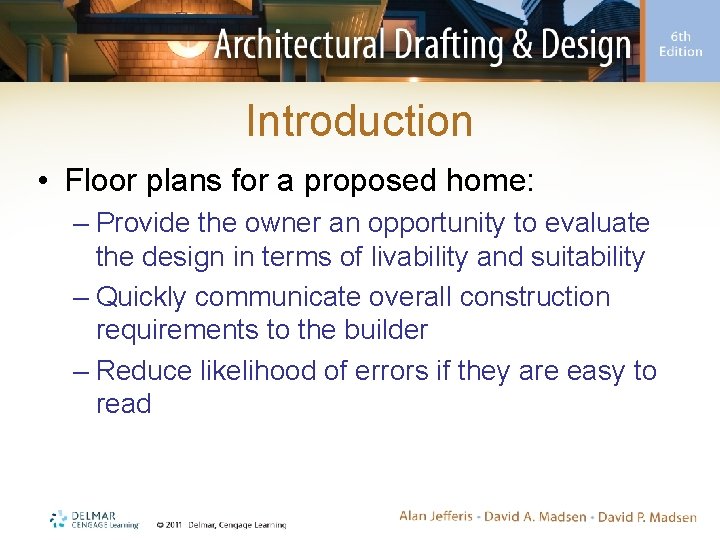 Architectural Drafting & Design

6th Edition

Introduction

• Floor plans for a proposed home:

– Provide the owner an opportunity to evaluate the design in terms of livability and suitability

– Quickly communicate overall construction requirements to the builder

– Reduce likelihood of errors if they are easy to read

DELMAR CENGAGE Learning

© 2011 Delmar, Cengage Learning

Alan Jefferis • David A. Madsen • David P. Madsen